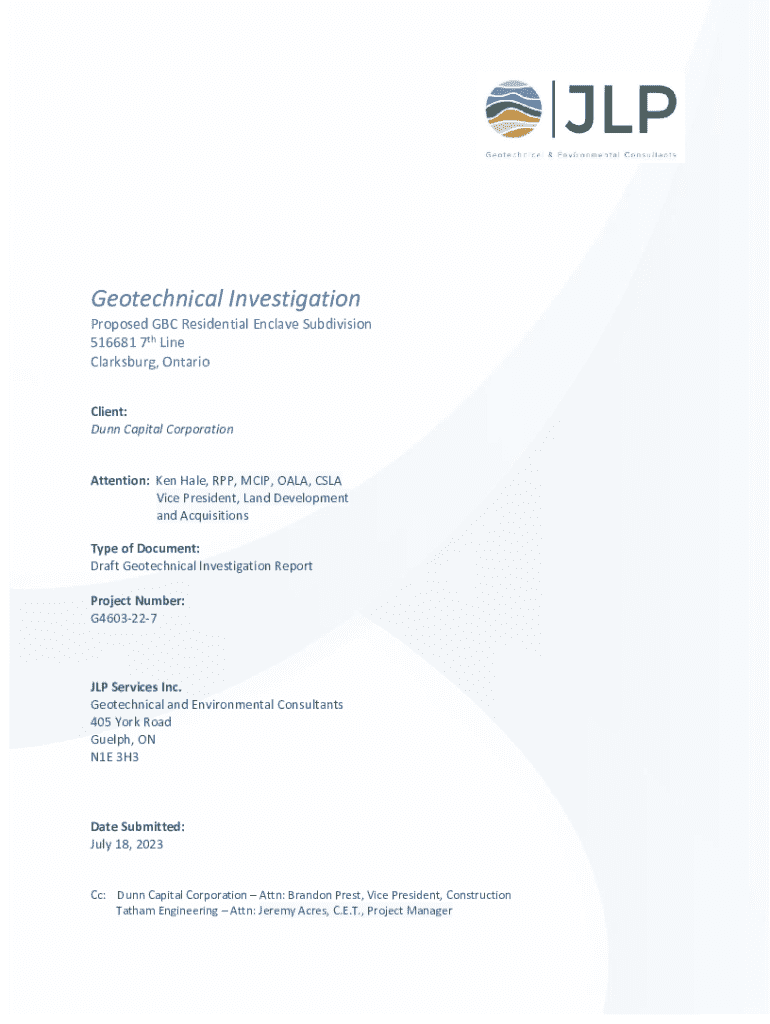 JLP
Geotechnical & Environmental Consultants

Geotechnical Investigation

Proposed GBC Residential Enclave Subdivision
516681 7$^{th}$ Line
Clarksburg, Ontario

Client:
Dunn Capital Corporation

Attention: Ken Hale, RPP, MCIP, OALA, CSLA
Vice President, Land Development and Acquisitions

Type of Document:
Draft Geotechnical Investigation Report

Project Number:
G4603-22-7

JLP Services Inc.
Geotechnical and Environmental Consultants
405 York Road
Guelph, ON
N1E 3H3

Date Submitted:
July 18, 2023

Cc: Dunn Capital Corporation – Attn: Brandon Prest, Vice President, Construction
Tatham Engineering – Attn: Jeremy Acres, C.E.T., Project Manager